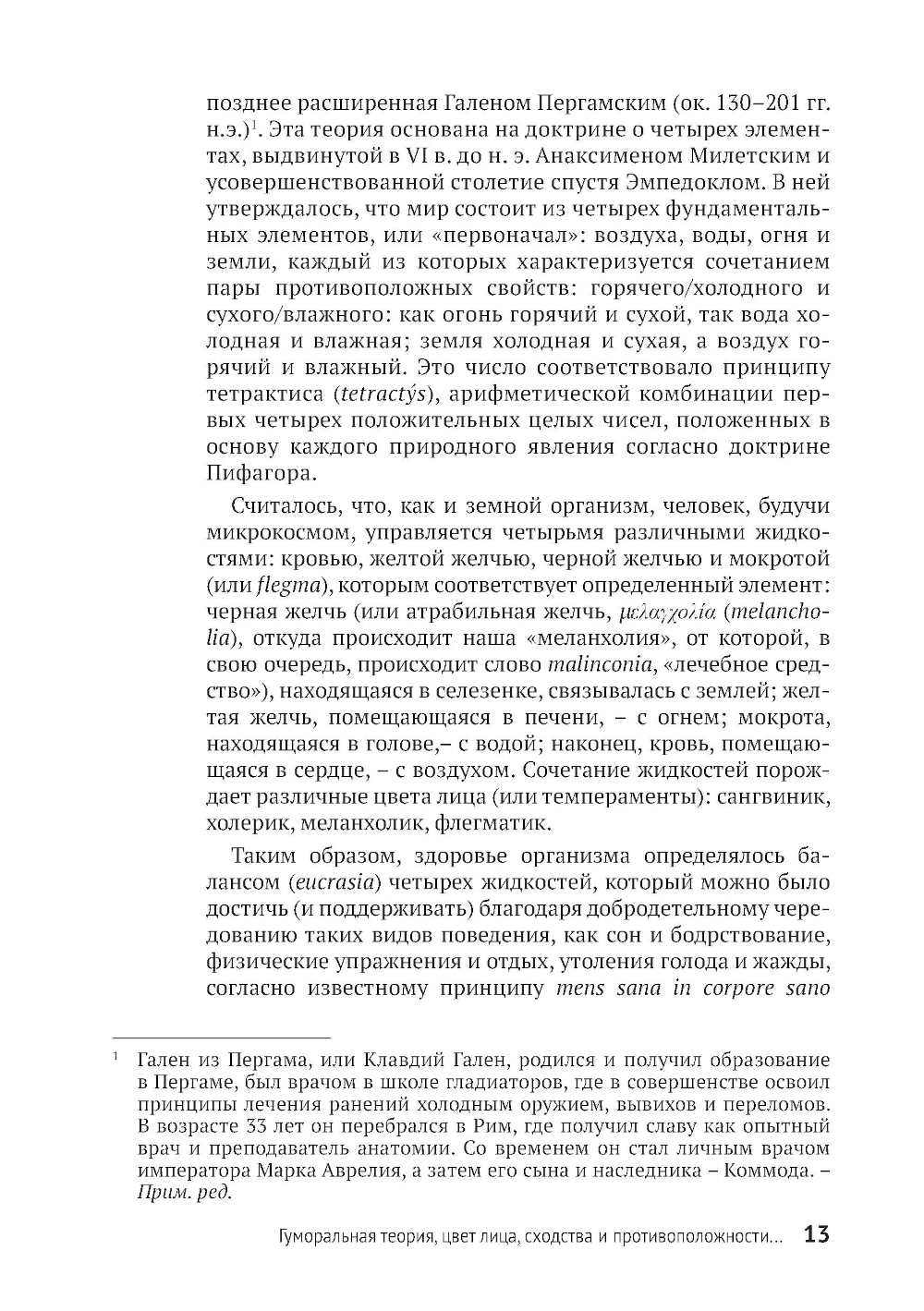 позднее расширенная Галеном Пергамским (ок. 130–201 гг. н.э.)$^1$. Эта теория основана на доктрине о четырех элементах, выдвинутой в VI в. до н. э. Анаксименом Милетским и усовершенствованной столетие спустя Эмпедоклом. В ней утверждалось, что мир состоит из четырех фундаментальных элементов, или «первоначал»: воздуха, воды, огня и земли, каждый из которых характеризуется сочетанием пары противоположных свойств: горячего/холодного и сухого/влажного: как огонь горячий и сухой, так вода холодная и влажная; земля холодная и сухая, а воздух горячий и влажный. Это число соответствовало принципу тетрактиса (tetractýs), арифметической комбинации первых четырех положительных целых чисел, положенных в основу каждого природного явления согласно доктрине Пифагора.

Считалось, что, как и земной организм, человек, будучи микрокосмом, управляется четырьмя различными жидкостями: кровью, желтой желчью, черной желчью и мокротой (или flegma), которым соответствует определенный элемент: черная желчь (или атрабильная желчь, μελαγχολία (melancholia), откуда происходит наша «меланхолия», от которой, в свою очередь, происходит слово malinconia, «лечебное средство»), находящаяся в селезенке, связывалась с землей; желтая желчь, помещающаяся в печени, – с огнем; мокрота, находящаяся в голове,– с водой; наконец, кровь, помещающаяся в сердце, – с воздухом. Сочетание жидкостей порождает различные цвета лица (или темпераменты): сангвиник, холерик, меланхолик, флегматик.

Таким образом, здоровье организма определялось балансом (eucrasia) четырех жидкостей, который можно было достичь (и поддерживать) благодаря добродетельному чередованию таких видов поведения, как сон и бодрствование, физические упражнения и отдых, утоления голода и жажды, согласно известному принципу mens sana in corpore sano

$^1$ Гален из Пергама, или Клавдий Гален, родился и получил образование в Пергаме, был врачом в школе гладиаторов, где в совершенстве освоил принципы лечения ранений холодным оружием, вывихов и переломов. В возрасте 33 лет он перебрался в Рим, где получил славу как опытный врач и преподаватель анатомии. Со временем он стал личным врачом императора Марка Аврелия, а затем его сына и наследника – Коммода. – Прим. ред.

Гуморальная теория, цвет лица, сходства и противоположности... 13